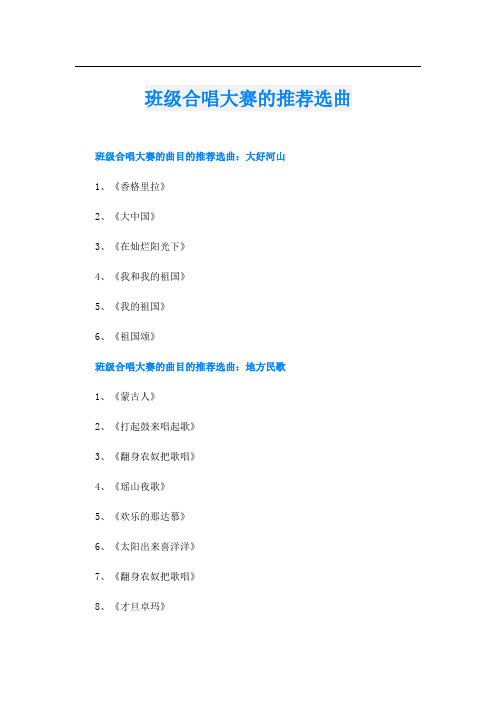 班级合唱大赛的推荐选曲

班级合唱大赛的曲目的推荐选曲：大好河山

1、《香格里拉》

2、《大中国》

3、《在灿烂阳光下》

4、《我和我的祖国》

5、《我的祖国》

6、《祖国颂》

班级合唱大赛的曲目的推荐选曲：地方民歌

1、《蒙古人》

2、《打起鼓来唱起歌》

3、《翻身农奴把歌唱》

4、《瑶山夜歌》

5、《欢乐的那达慕》

6、《太阳出来喜洋洋》

7、《翻身农奴把歌唱》

8、《才旦卓玛》